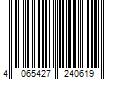 4 065427 240619